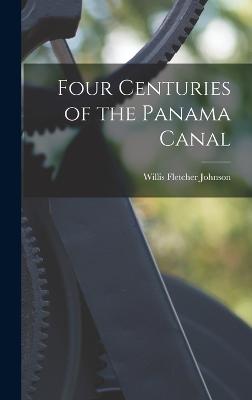 Four Centuries of the Panama Canal

Willis Fletcher Johnson